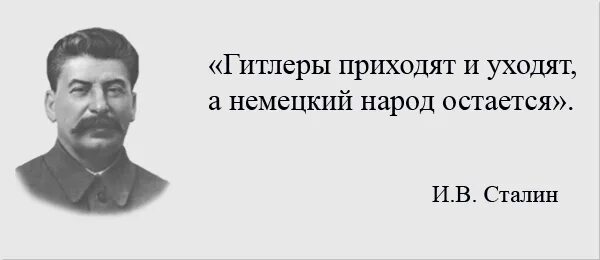 «Гитлеры приходят и уходят, а немецкий народ остается».

И.В. Сталин